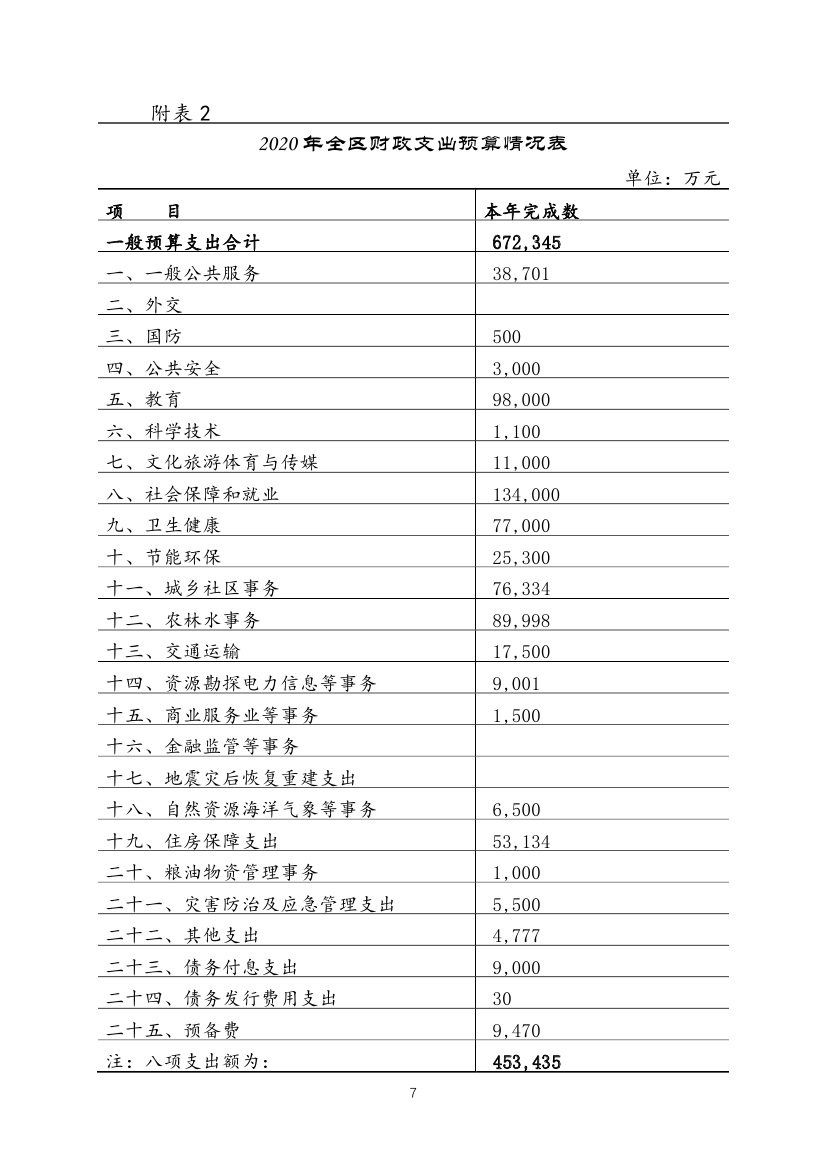 附表 2

2020 年全区财政支出预算情况表

单位：万元

| 项　　目 | 本年完成数 |
|---|---|
| 一般预算支出合计 | 672,345 |
| 一、一般公共服务 | 38,701 |
| 二、外交 | |
| 三、国防 | 500 |
| 四、公共安全 | 3,000 |
| 五、教育 | 98,000 |
| 六、科学技术 | 1,100 |
| 七、文化旅游体育与传媒 | 11,000 |
| 八、社会保障和就业 | 134,000 |
| 九、卫生健康 | 77,000 |
| 十、节能环保 | 25,300 |
| 十一、城乡社区事务 | 76,334 |
| 十二、农林水事务 | 89,998 |
| 十三、交通运输 | 17,500 |
| 十四、资源勘探电力信息等事务 | 9,001 |
| 十五、商业服务业等事务 | 1,500 |
| 十六、金融监管等事务 | |
| 十七、地震灾后恢复重建支出 | |
| 十八、自然资源海洋气象等事务 | 6,500 |
| 十九、住房保障支出 | 53,134 |
| 二十、粮油物资管理事务 | 1,000 |
| 二十一、灾害防治及应急管理支出 | 5,500 |
| 二十二、其他支出 | 4,777 |
| 二十三、债务付息支出 | 9,000 |
| 二十四、债务发行费用支出 | 30 |
| 二十五、预备费 | 9,470 |
| 注：八项支出额为： | 453,435 |

7